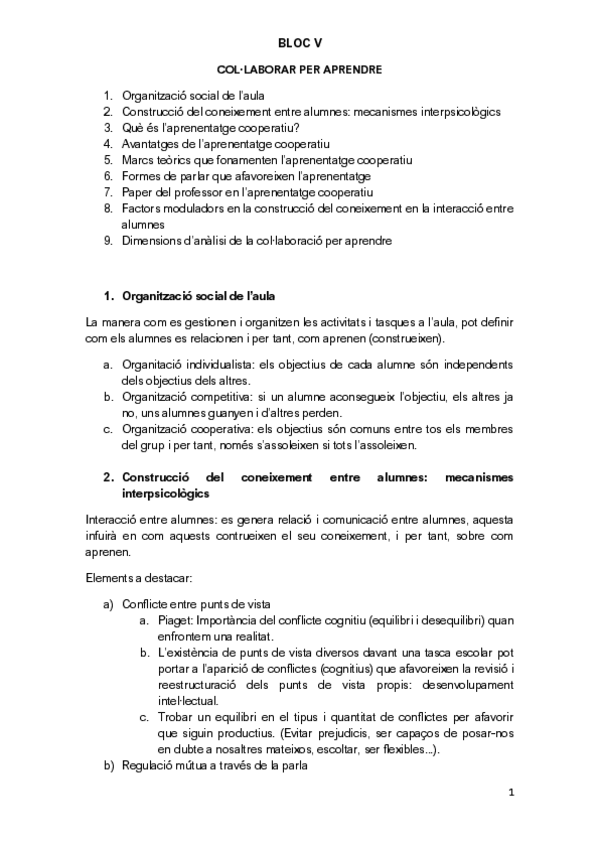 BLOC V

COL·LABORAR PER APRENDRE

1. Organització social de l'aula
2. Construcció del coneixement entre alumnes: mecanismes interpsicològics
3. Què és l'aprenentatge cooperatiu?
4. Avantatges de l'aprenentatge cooperatiu
5. Marcs teòrics que fonamenten l'aprenentatge cooperatiu
6. Formes de parlar que afavoreixen l'aprenentatge
7. Paper del professor en l'aprenentatge cooperatiu
8. Factors moduladors en la construcció del coneixement en la interacció entre alumnes
9. Dimensions d'anàlisi de la col·laboració per aprendre

1. Organització social de l'aula

La manera com es gestionen i organitzen les activitats i tasques a l'aula, pot definir com els alumnes es relacionen i per tant, com aprenen (construeixen).

a. Organitació individualista: els objectius de cada alumne són independents dels objectius dels altres.
b. Organització competitiva: si un alumne aconsegueix l'objectiu, els altres ja no, uns alumnes guanyen i d'altres perden.
c. Organització cooperativa: els objectius són comuns entre tos els membres del grup i per tant, només s'assoleixen si tots l'assoleixen.

2. Construcció del coneixement entre alumnes: mecanismes interpsicològics

Interacció entre alumnes: es genera relació i comunicació entre alumnes, aquesta infuirà en com aquests contrueixen el seu coneixement, i per tant, sobre com aprenen.

Elements a destacar:

a) Conflicte entre punts de vista
a. Piaget: Importància del conflicte cognitiu (equilibri i desequilibri) quan enfrontem una realitat.
b. L'existència de punts de vista diversos davant una tasca escolar pot portar a l'aparició de conflictes (cognitius) que afavoreixen la revisió i reestructuració dels punts de vista propis: desenvolupament intel·lectual.
c. Trobar un equilibri en el tipus i quantitat de conflictes per afavorir que siguin productius. (Evitar prejudicis, ser capaços de posar-nos en dubte a nosaltres mateixos, escoltar, ser flexibles...).
b) Regulació mútua a través de la parla

1